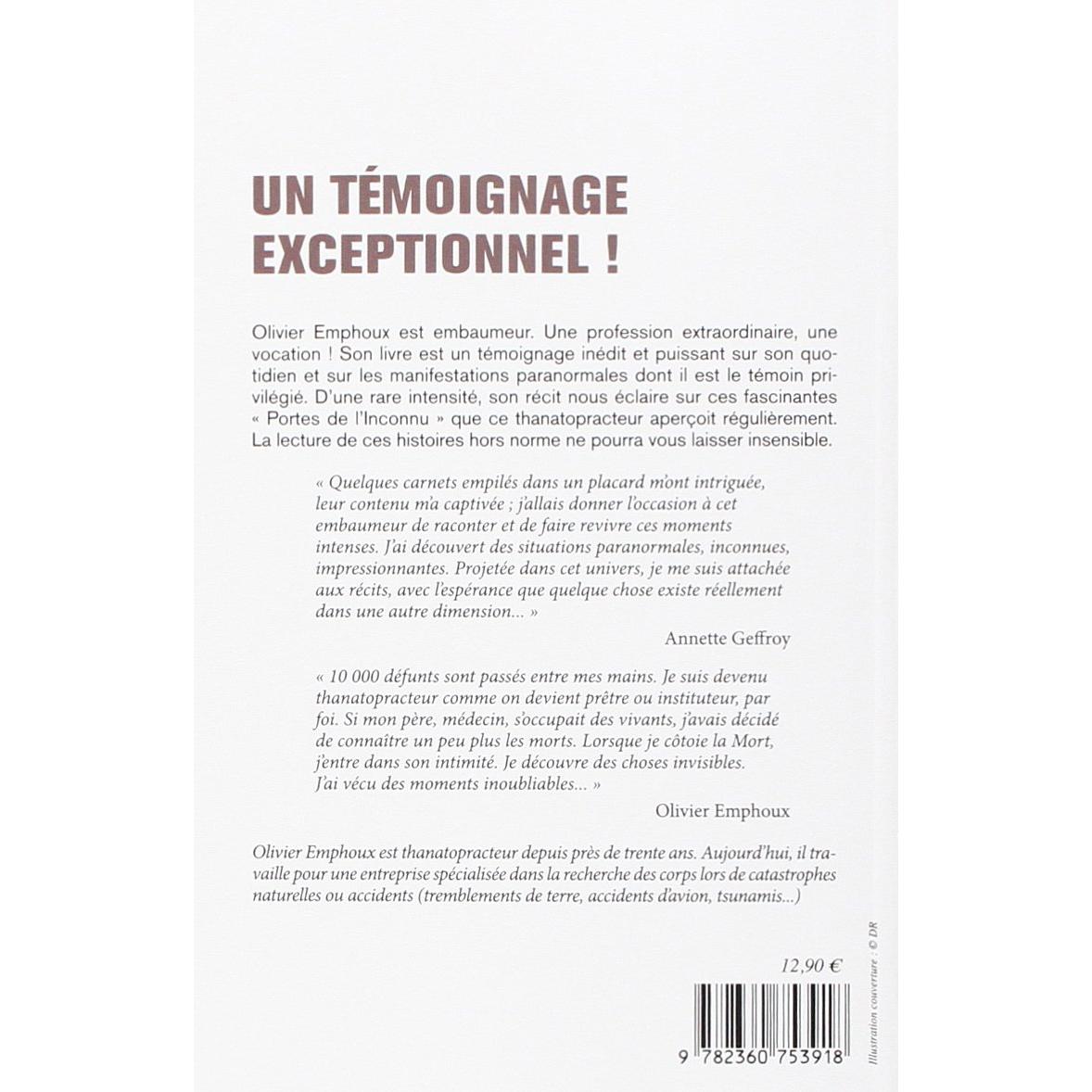 UN TÉMOIGNAGE EXCEPTIONNEL !

Olivier Emphoux est embaumeur. Une profession extraordinaire, une vocation ! Son livre est un témoignage inédit et puissant sur son quotidien et sur les manifestations paranormales dont il est le témoin privilégié. D'une rare intensité, son récit nous éclaire sur ces fascinantes « Portes de l'Inconnu » que ce thanatopracteur aperçoit régulièrement. La lecture de ces histoires hors norme ne pourra vous laisser insensible.

« Quelques carnets empilés dans un placard m'ont intriguée, leur contenu m'a captivée ; j'allais donner l'occasion à cet embaumeur de raconter et de faire revivre ces moments intenses. J'ai découvert des situations paranormales, inconnues, impressionnantes. Projetée dans cet univers, je me suis attachée aux récits, avec l'espérance que quelque chose existe réellement dans une autre dimension... »

Annette Geffroy

« 10 000 défunts sont passés entre mes mains. Je suis devenu thanatopracteur comme on devient prêtre ou instituteur, par foi. Si mon père, médecin, s'occupait des vivants, j'avais décidé de connaître un peu plus les morts. Lorsque je côtoie la Mort, j'entre dans son intimité. Je découvre des choses invisibles. J'ai vécu des moments inoubliables... »

Olivier Emphoux

Olivier Emphoux est thanatopracteur depuis près de trente ans. Aujourd'hui, il travaille pour une entreprise spécialisée dans la recherche des corps lors de catastrophes naturelles ou accidents (tremblements de terre, accidents d'avion, tsunamis...)

12,90 €

9 782360 753918

Illustration couverture : © DR